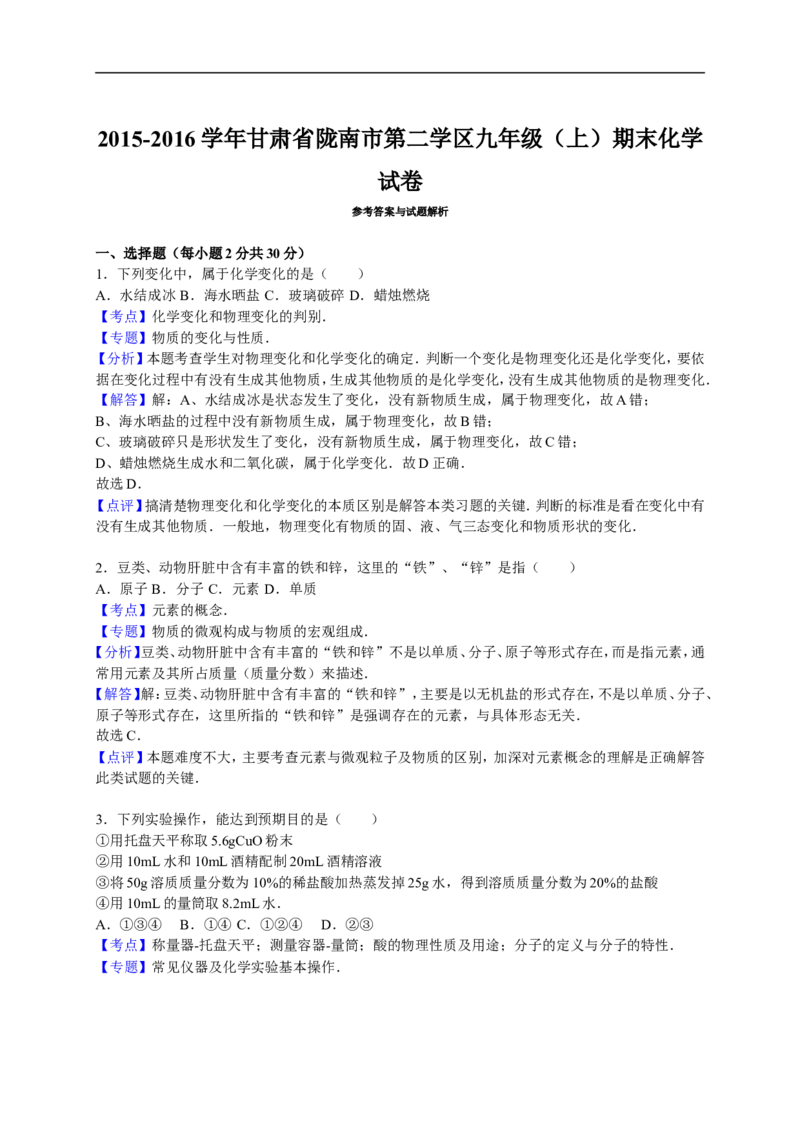 2015-2016 学年甘肃省陇南市第二学区九年级（上）期末化学试卷

参考答案与试题解析

一、选择题（每小题 2 分共 30 分）
1．下列变化中，属于化学变化的是（　　）
A．水结成冰 B．海水晒盐 C．玻璃破碎 D．蜡烛燃烧
【考点】化学变化和物理变化的判别．
【专题】物质的变化与性质．
【分析】本题考查学生对物理变化和化学变化的确定．判断一个变化是物理变化还是化学变化，要依据在变化过程中有没有生成其他物质，生成其他物质的是化学变化，没有生成其他物质的是物理变化．
【解答】解：A、水结成冰是状态发生了变化，没有新物质生成，属于物理变化，故 A 错；
B、海水晒盐的过程中没有新物质生成，属于物理变化，故 B 错；
C、玻璃破碎只是形状发生了变化，没有新物质生成，属于物理变化，故 C 错；
D、蜡烛燃烧生成水和二氧化碳，属于化学变化．故 D 正确．
故选 D．
【点评】搞清楚物理变化和化学变化的本质区别是解答本类习题的关键．判断的标准是看在变化中有没有生成其他物质．一般地，物理变化有物质的固、液、气三态变化和物质形状的变化．

2．豆类、动物肝脏中含有丰富的铁和锌，这里的“铁”、“锌”是指（　　）
A．原子 B．分子 C．元素 D．单质
【考点】元素的概念．
【专题】物质的微观构成与物质的宏观组成．
【分析】豆类、动物肝脏中含有丰富的“铁和锌”不是以单质、分子、原子等形式存在，而是指元素，通常用元素及其所占质量（质量分数）来描述．
【解答】解：豆类、动物肝脏中含有丰富的“铁和锌”，主要是以无机盐的形式存在，不是以单质、分子、原子等形式存在，这里所指的“铁和锌”是强调存在的元素，与具体形态无关．
故选 C．
【点评】本题难度不大，主要考查元素与微观粒子及物质的区别，加深对元素概念的理解是正确解答此类试题的关键．

3．下列实验操作，能达到预期目的是（　　）
①用托盘天平称取 5.6gCuO 粉末
②用 10mL 水和 10mL 酒精配制 20mL 酒精溶液
③将 50g 溶质质量分数为 10%的稀盐酸加热蒸发掉 25g 水，得到溶质质量分数为 20%的盐酸
④用 10mL 的量筒取 8.2mL 水．
A．①③④　B．①④ C．①②④　D．②③
【考点】称量器-托盘天平；测量容器-量筒；酸的物理性质及用途；分子的定义与分子的特性．
【专题】常见仪器及化学实验基本操作．